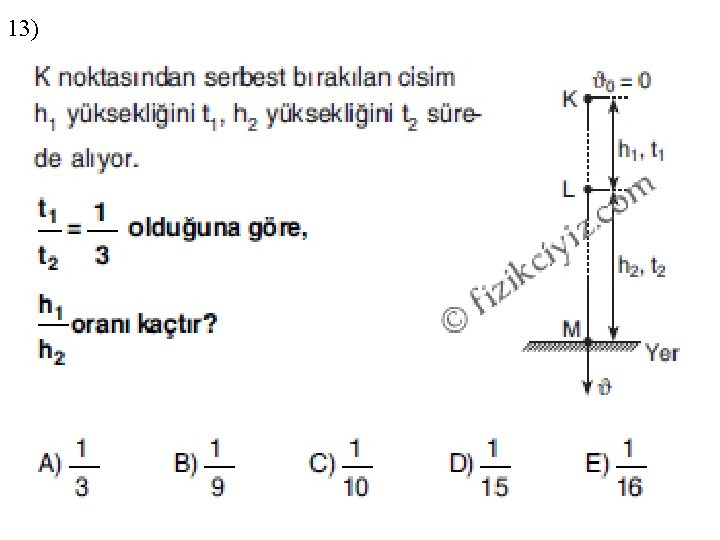 13)

K noktasından serbest bırakılan cisim $h_1$ yüksekliğini $t_1$, $h_2$ yüksekliğini $t_2$ sürede alıyor.

$\frac{t_1}{t_2} = \frac{1}{3}$ olduğuna göre,

$\frac{h_1}{h_2}$ oranı kaçtır?

$\vartheta_0 = 0$
K
$h_1, t_1$
L
$h_2, t_2$
M
Yer
$\vartheta$

© fizikciyiz.com

A) $\frac{1}{3}$ B) $\frac{1}{9}$ C) $\frac{1}{10}$ D) $\frac{1}{15}$ E) $\frac{1}{16}$